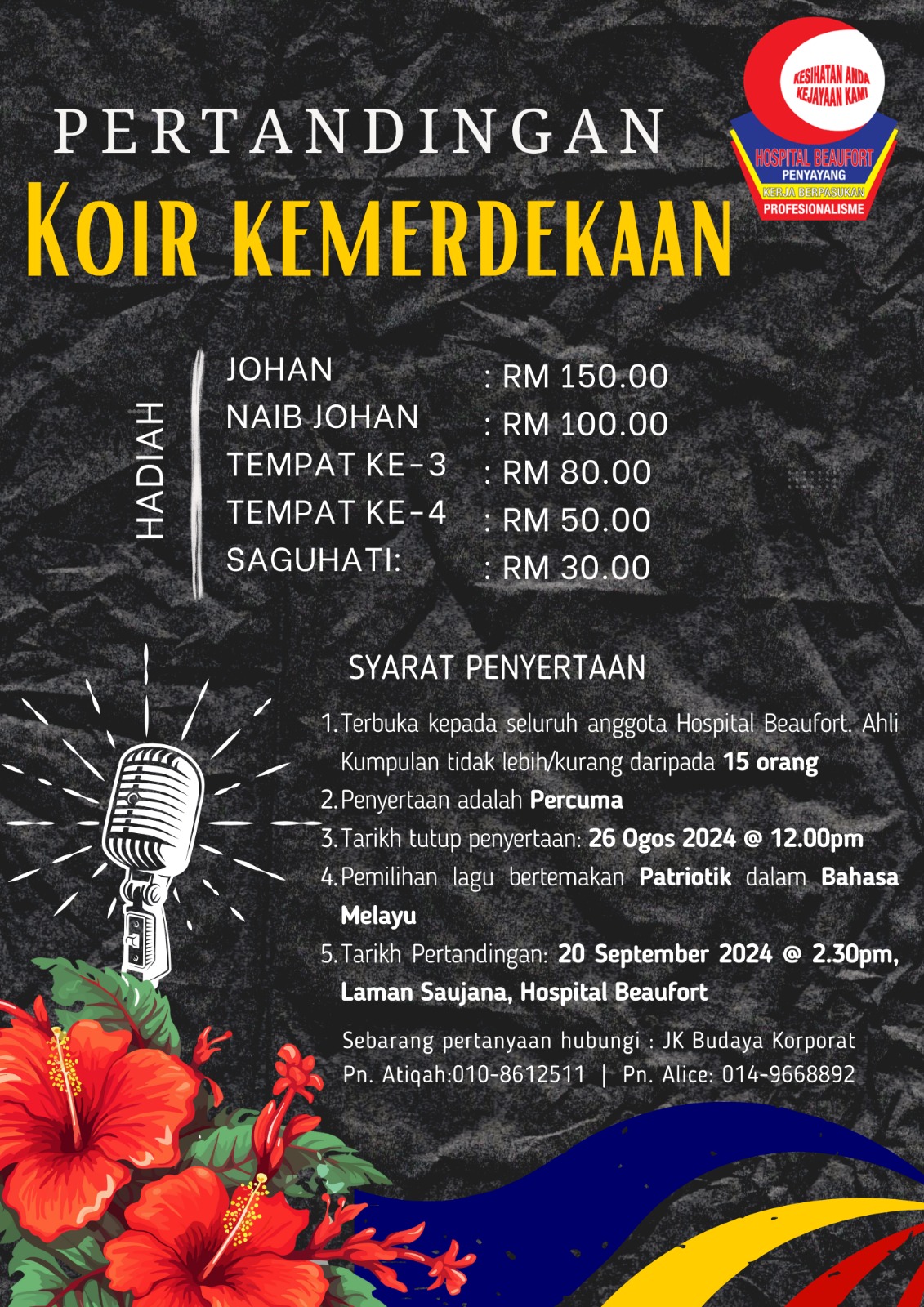 KESIHATAN ANDA KEJAYAAN KAMI
HOSPITAL BEAUFORT
PENYAYANG
KERJA BERPASUKAN
PROFESIONALISME

PERTANDINGAN
KOIR KEMERDEKAAN

HADIAH

JOHAN : RM 150.00
NAIB JOHAN : RM 100.00
TEMPAT KE-3 : RM 80.00
TEMPAT KE-4 : RM 50.00
SAGUHATI: : RM 30.00

SYARAT PENYERTAAN

1. Terbuka kepada seluruh anggota Hospital Beaufort. Ahli Kumpulan tidak lebih/kurang daripada 15 orang
2. Penyertaan adalah Percuma
3. Tarikh tutup penyertaan: 26 Ogos 2024 @ 12.00pm
4. Pemilihan lagu bertemakan Patriotik dalam Bahasa Melayu
5. Tarikh Pertandingan: 20 September 2024 @ 2.30pm, Laman Saujana, Hospital Beaufort

Sebarang pertanyaan hubungi : JK Budaya Korporat
Pn. Atiqah:010-8612511 | Pn. Alice: 014-9668892